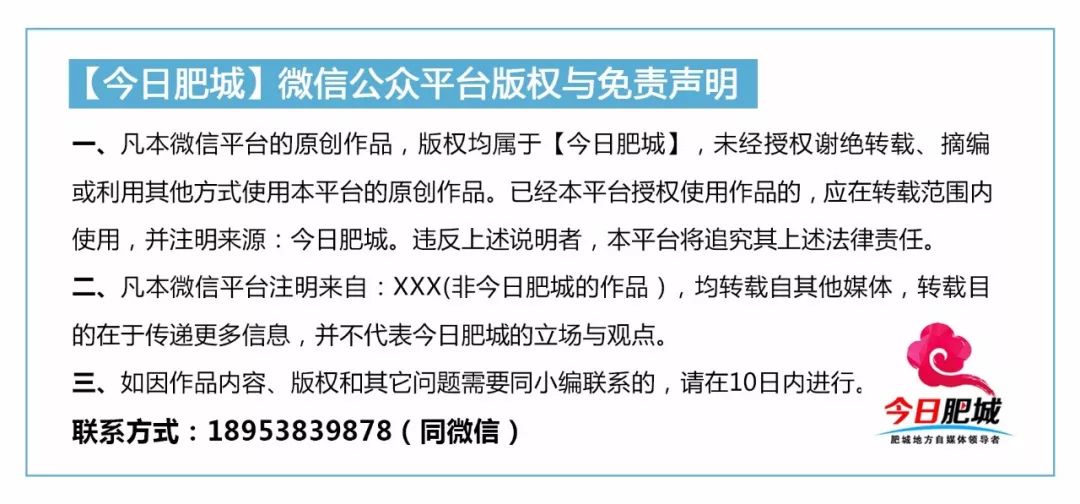 【今日肥城】微信公众平台版权与免责声明

一、凡本微信平台的原创作品，版权均属于【今日肥城】，未经授权谢绝转载、摘编或利用其他方式使用本平台的原创作品。已经本平台授权使用作品的，应在转载范围内使用，并注明来源：今日肥城。违反上述说明者，本平台将追究其上述法律责任。

二、凡本微信平台注明来自：XXX(非今日肥城的作品），均转载自其他媒体，转载目的在于传递更多信息，并不代表今日肥城的立场与观点。

三、如因作品内容、版权和其它问题需要同小编联系的，请在10日内进行。

联系方式：18953839878（同微信）

今日肥城
肥城地方自媒体领导者